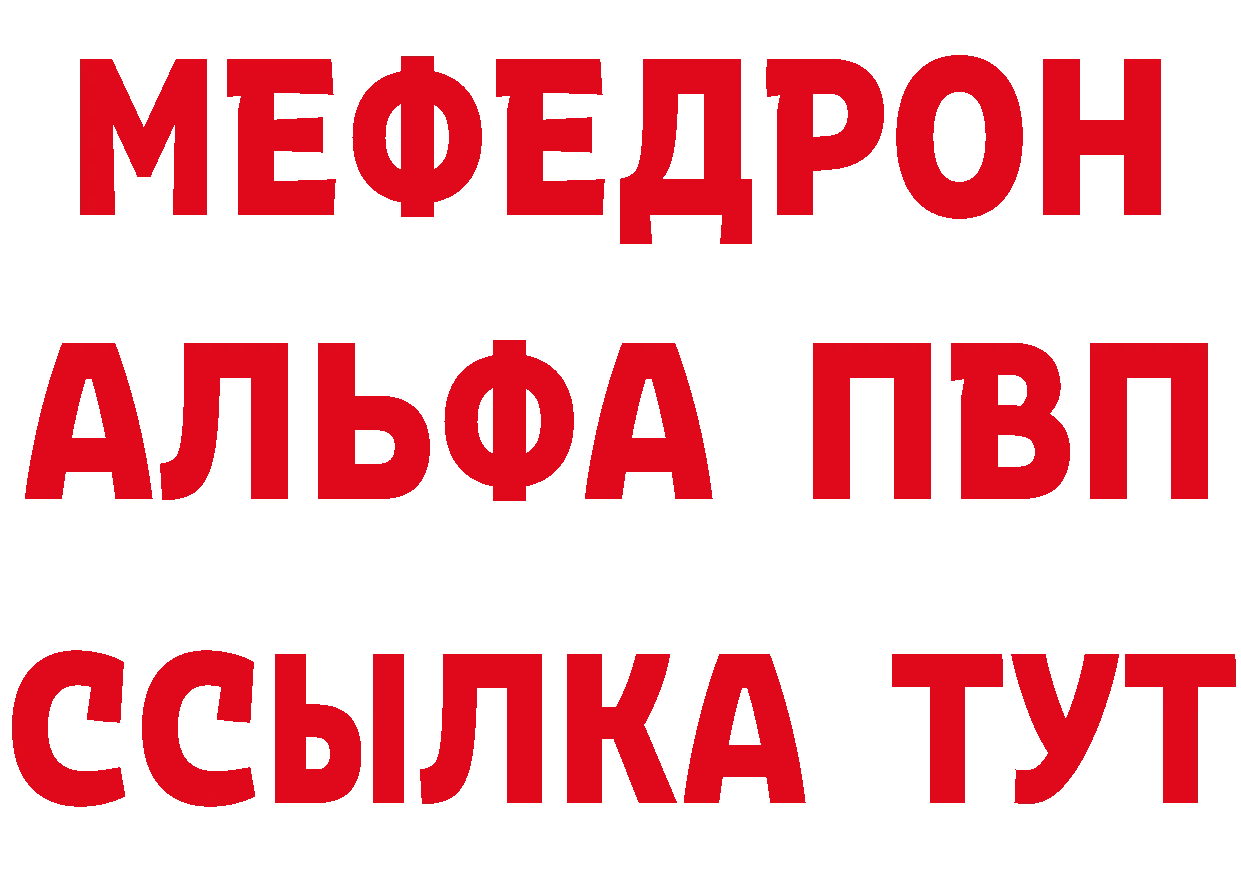 МЕФЕДРОН
АЛЬФА ПВП
ССЫЛКА ТУТ